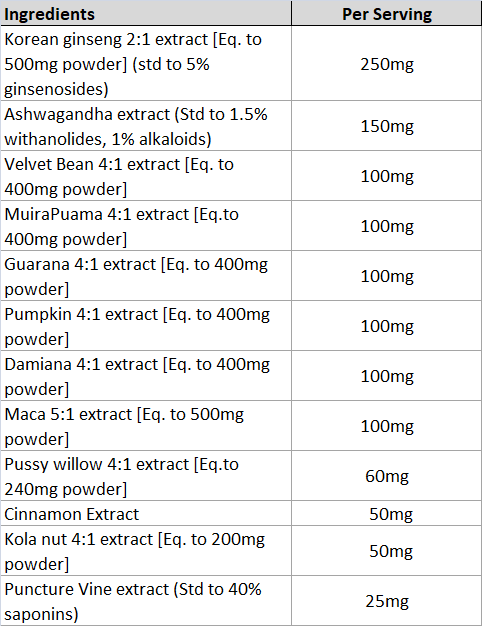 | Ingredients | Per Serving |
|---|---|
| Korean ginseng 2:1 extract [Eq. to 500mg powder] (std to 5% ginsenosides) | 250mg |
| Ashwagandha extract (Std to 1.5% withanolides, 1% alkaloids) | 150mg |
| Velvet Bean 4:1 extract [Eq. to 400mg powder] | 100mg |
| MuiraPuama 4:1 extract [Eq.to 400mg powder] | 100mg |
| Guarana 4:1 extract [Eq. to 400mg powder] | 100mg |
| Pumpkin 4:1 extract [Eq. to 400mg powder] | 100mg |
| Damiana 4:1 extract [Eq. to 400mg powder] | 100mg |
| Maca 5:1 extract [Eq. to 500mg powder] | 100mg |
| Pussy willow 4:1 extract [Eq.to 240mg powder] | 60mg |
| Cinnamon Extract | 50mg |
| Kola nut 4:1 extract [Eq. to 200mg powder] | 50mg |
| Puncture Vine extract (Std to 40% saponins) | 25mg |